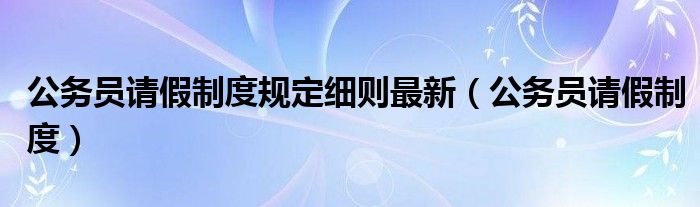 公务员请假制度规定细则最新（公务员请假制度）